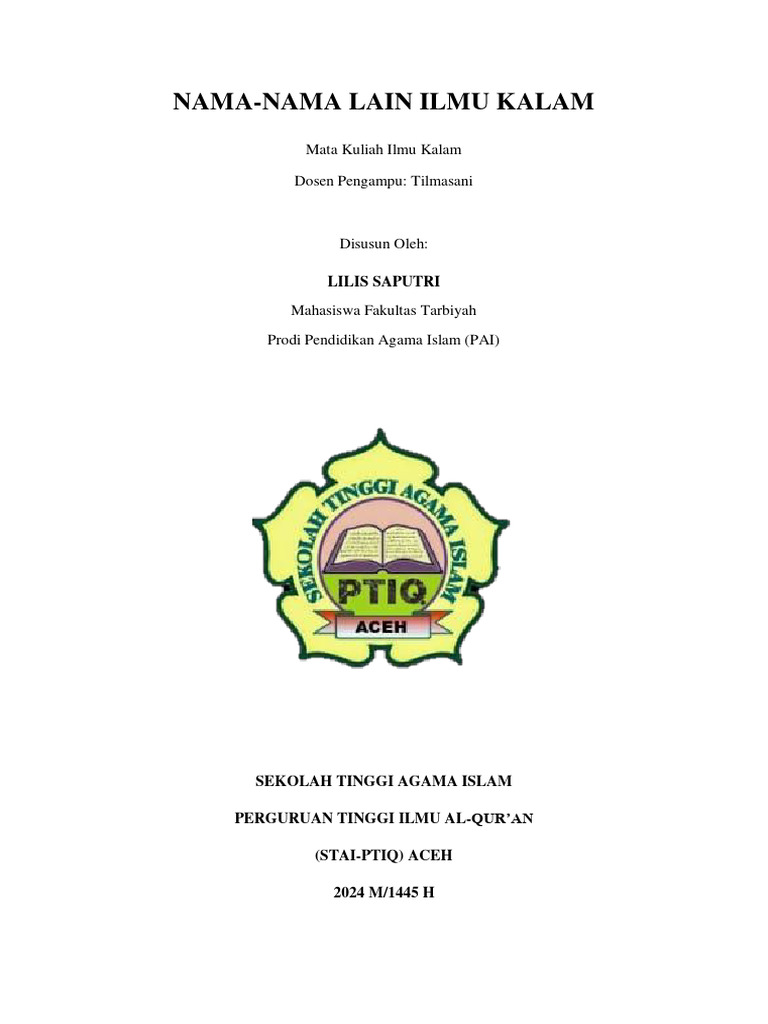 NAMA-NAMA LAIN ILMU KALAM

Mata Kuliah Ilmu Kalam

Dosen Pengampu: Tilmasani

Disusun Oleh:

LILIS SAPUTRI

Mahasiswa Fakultas Tarbiyah

Prodi Pendidikan Agama Islam (PAI)

SEKOLAH TINGGI AGAMA ISLAM

PTIQ

ACEH

SEKOLAH TINGGI AGAMA ISLAM

PERGURUAN TINGGI ILMU AL-QUR'AN

(STAI-PTIQ) ACEH

2024 M/1445 H